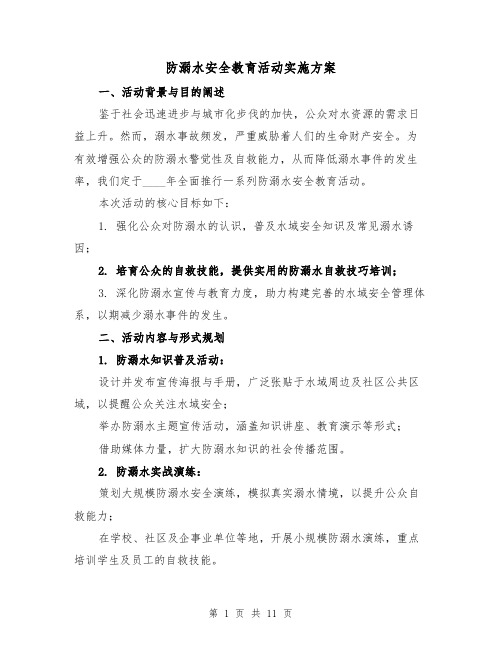 防溺水安全教育活动实施方案

一、活动背景与目的阐述

鉴于社会迅速进步与城市化步伐的加快，公众对水资源的需求日益上升。然而，溺水事故频发，严重威胁着人们的生命财产安全。为有效增强公众的防溺水警觉性及自救能力，从而降低溺水事件的发生率，我们定于____年全面推行一系列防溺水安全教育活动。

本次活动的核心目标如下：

1. 强化公众对防溺水的认识，普及水域安全知识及常见溺水诱因；

2. 培育公众的自救技能，提供实用的防溺水自救技巧培训；

3. 深化防溺水宣传与教育力度，助力构建完善的水域安全管理体系，以期减少溺水事件的发生。

二、活动内容与形式规划

1. 防溺水知识普及活动：

设计并发布宣传海报与手册，广泛张贴于水域周边及社区公共区域，以提醒公众关注水域安全；

举办防溺水主题宣传活动，涵盖知识讲座、教育演示等形式；

借助媒体力量，扩大防溺水知识的社会传播范围。

2. 防溺水实战演练：

策划大规模防溺水安全演练，模拟真实溺水情境，以提升公众自救能力；

在学校、社区及企事业单位等地，开展小规模防溺水演练，重点培训学生及员工的自救技能。

第 1 页 共 11 页